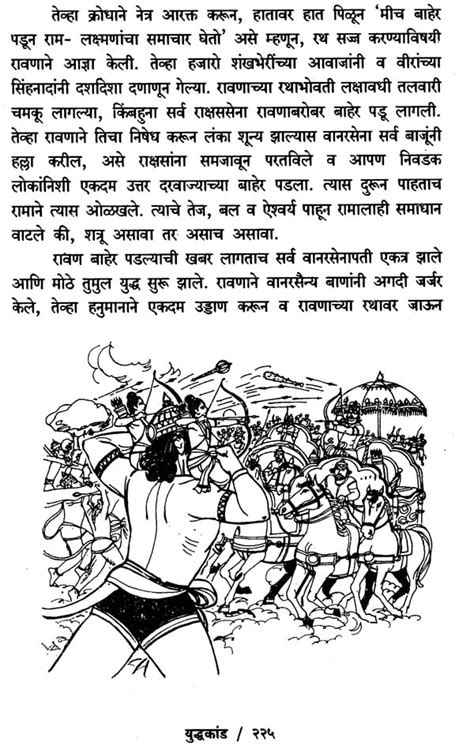 तेव्हा क्रोधाने नेत्र आरक्त करून, हातावर हात पिळून 'मीच बाहेर पडून राम- लक्ष्मणांचा समाचार घेतो' असे म्हणून, रथ सज्ज करण्याविषयी रावणाने आज्ञा केली. तेव्हा हजारो शंखभेरींच्या आवाजांनी व वीरांच्या सिंहनादांनी दशदिशा दणाणून गेल्या. रावणाच्या रथाभोवती लक्षावधी तलवारी चमकू लागल्या, किंबहुना सर्व राक्षससेना रावणाबरोबर बाहेर पडू लागली. तेव्हा रावणाने तिचा निषेध करून लंका शून्य झाल्यास वानरसेना सर्व बाजूंनी हल्ला करील, असे राक्षसांना समजावून परतविले व आपण निवडक लोकांनिशी एकदम उत्तर दरवाज्याच्या बाहेर पडला. त्यास दुरून पाहताच रामाने त्यास ओळखले. त्याचे तेज, बल व ऐश्वर्य पाहून रामालाही समाधान वाटले की, शत्रू असावा तर असाच असावा.

रावण बाहेर पडल्याची खबर लागताच सर्व वानरसेनापती एकत्र झाले आणि मोठे तुमुल युद्ध सुरू झाले. रावणाने वानरसैन्य बाणांनी अगदी जर्जर केले, तेव्हा हनुमानाने एकदम उड्डाण करून व रावणाच्या रथावर जाऊन

युद्धकांड / २२५